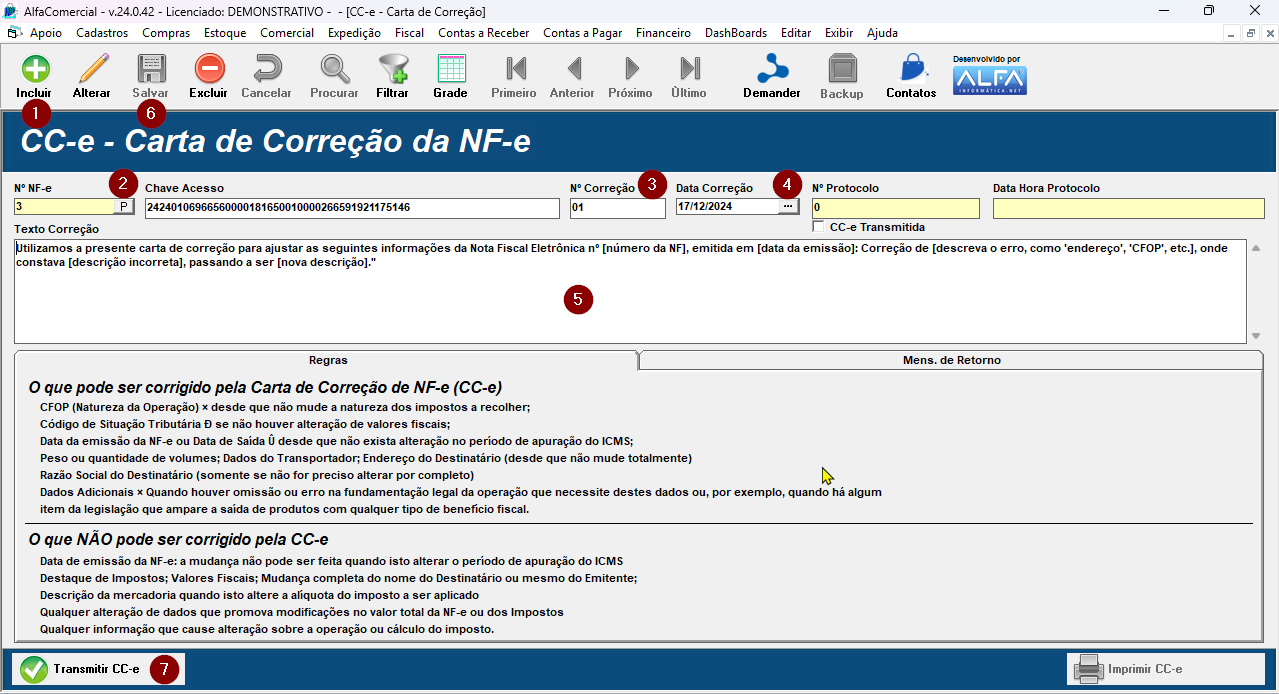 AlfaComercial - v.24.0.42 - Licenciado: DEMONSTRATIVO - - [CC-e - Carta de Correção]

Apoio Cadastros Compras Estoque Comercial Expedição Fiscal Contas a Receber Contas a Pagar Financeiro DashBoards Editar Exibir Ajuda

Incluir Alterar Salvar Excluir Cancelar Procurar Filtrar Grade Primeiro Anterior Próximo Último Demander Backup Contatos Desenvolvido por ALFA INFORMÁTICA.NET

1 6

CC-e - Carta de Correção da NF-e

Nº NF-e 2 Chave Acesso Nº Correção 3 Data Correção 4 Nº Protocolo Data Hora Protocolo

3 P 24240106966560000181650010000266591921175146 01 17/12/2024 ... 0

CC-e Transmitida

Texto Correção

Utilizamos a presente carta de correção para ajustar as seguintes informações da Nota Fiscal Eletrônica nº [número da NF], emitida em [data da emissão]: Correção de [descreva o erro, como 'endereço', 'CFOP', etc.], onde constava [descrição incorreta], passando a ser [nova descrição]."

5

Regras Mens. de Retorno

O que pode ser corrigido pela Carta de Correção de NF-e (CC-e)

CFOP (Natureza da Operação) × desde que não mude a natureza dos impostos a recolher;
Código de Situação Tributária Ð se não houver alteração de valores fiscais;
Data da emissão da NF-e ou Data de Saída Û desde que não exista alteração no período de apuração do ICMS;
Peso ou quantidade de volumes; Dados do Transportador; Endereço do Destinatário (desde que não mude totalmente)
Razão Social do Destinatário (somente se não for preciso alterar por completo)
Dados Adicionais × Quando houver omissão ou erro na fundamentação legal da operação que necessite destes dados ou, por exemplo, quando há algum item da legislação que ampare a saída de produtos com qualquer tipo de benefício fiscal.

O que NÃO pode ser corrigido pela CC-e

Data de emissão da NF-e: a mudança não pode ser feita quando isto alterar o período de apuração do ICMS
Destaque de Impostos; Valores Fiscais; Mudança completa do nome do Destinatário ou mesmo do Emitente;
Descrição da mercadoria quando isto altere a alíquota do imposto a ser aplicado
Qualquer alteração de dados que promova modificações no valor total da NF-e ou dos Impostos
Qualquer informação que cause alteração sobre a operação ou cálculo do imposto.

Transmitir CC-e 7 Imprimir CC-e